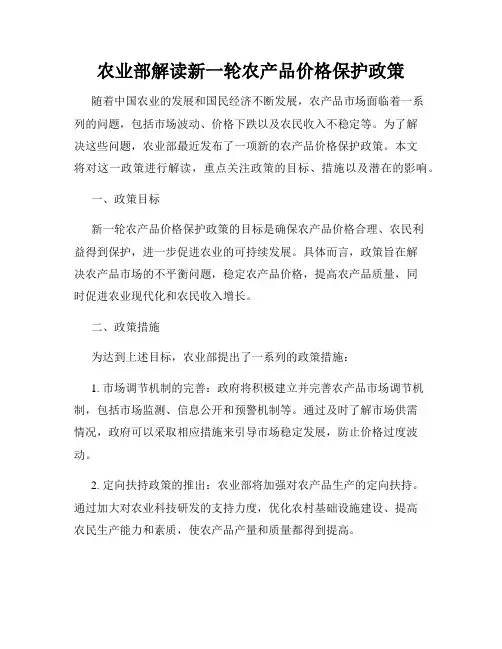 农业部解读新一轮农产品价格保护政策

随着中国农业的发展和国民经济不断发展，农产品市场面临着一系列的问题，包括市场波动、价格下跌以及农民收入不稳定等。为了解决这些问题，农业部最近发布了一项新的农产品价格保护政策。本文将对这一政策进行解读，重点关注政策的目标、措施以及潜在的影响。

一、政策目标

新一轮农产品价格保护政策的目标是确保农产品价格合理、农民利益得到保护，进一步促进农业的可持续发展。具体而言，政策旨在解决农产品市场的不平衡问题，稳定农产品价格，提高农产品质量，同时促进农业现代化和农民收入增长。

二、政策措施

为达到上述目标，农业部提出了一系列的政策措施：

1. 市场调节机制的完善：政府将积极建立并完善农产品市场调节机制，包括市场监测、信息公开和预警机制等。通过及时了解市场供需情况，政府可以采取相应措施来引导市场稳定发展，防止价格过度波动。

2. 定向扶持政策的推出：农业部将加强对农产品生产的定向扶持。通过加大对农业科技研发的支持力度，优化农村基础设施建设、提高农民生产能力和素质，使农产品产量和质量都得到提高。